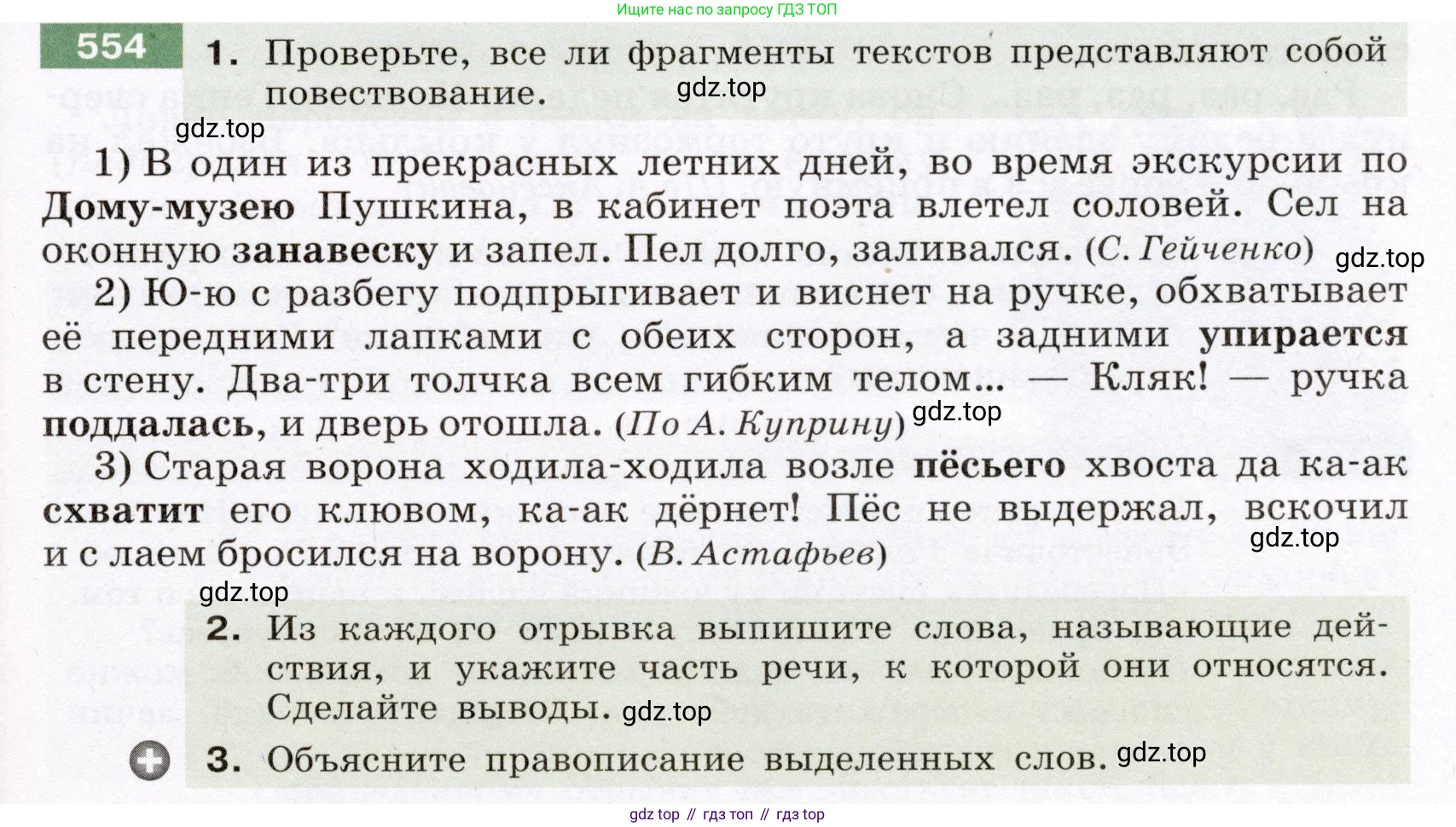 Ищите нас по запросу ГДЗ ТОП

554 1. Проверьте, все ли фрагменты текстов представляют собой повествование. gdz.top

gdz.top

1) В один из прекрасных летних дней, во время экскурсии по Дому-музею Пушкина, в кабинет поэта влетел соловей. Сел на оконную занавеску и запел. Пел долго, заливался. (С. Гейченко) gdz.top

2) Ю-ю с разбегу подпрыгивает и виснет на ручке, обхватывает её передними лапками с обеих сторон, а задними упирается в стену. Два-три толчка всем гибким телом... — Кляк! — ручка поддалась, и дверь отошла. (По А. Куприну) gdz.top

3) Старая ворона ходила-ходила возле пёсьего хвоста да ка-ак схватит его клювом, ка-ак дёрнет! Пёс не выдержал, вскочил и с лаем бросился на ворону. (В. Астафьев) gdz.top

gdz.top

2. Из каждого отрывка выпишите слова, называющие действия, и укажите часть речи, к которой они относятся. Сделайте выводы. gdz.top

3. Объясните правописание выделенных слов. gdz.top

gdz top // гдз топ // гдз top